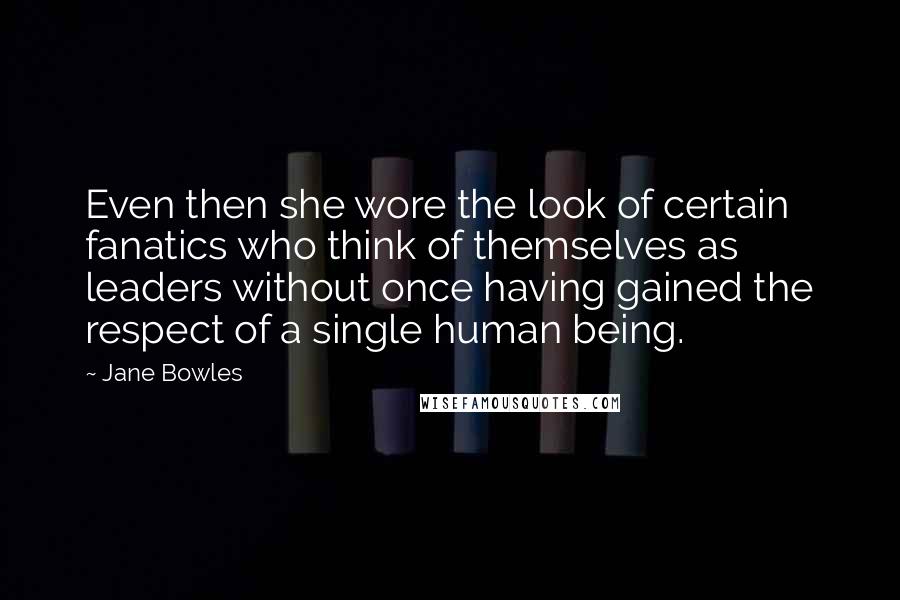 Even then she wore the look of certain fanatics who think of themselves as leaders without once having gained the respect of a single human being.

~ Jane Bowles

WISEFAMOUSQUOTES.COM